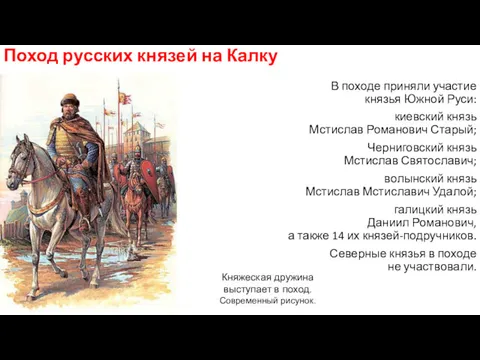 Поход русских князей на Калку

В походе приняли участие князья Южной Руси:

киевский князь Мстислав Романович Старый;

Черниговский князь Мстислав Святославич;

волынский князь Мстислав Мстиславич Удалой;

галицкий князь Даниил Романович, а также 14 их князей-подручников.

Северные князья в походе не участвовали.

Княжеская дружина выступает в поход. Современный рисунок.